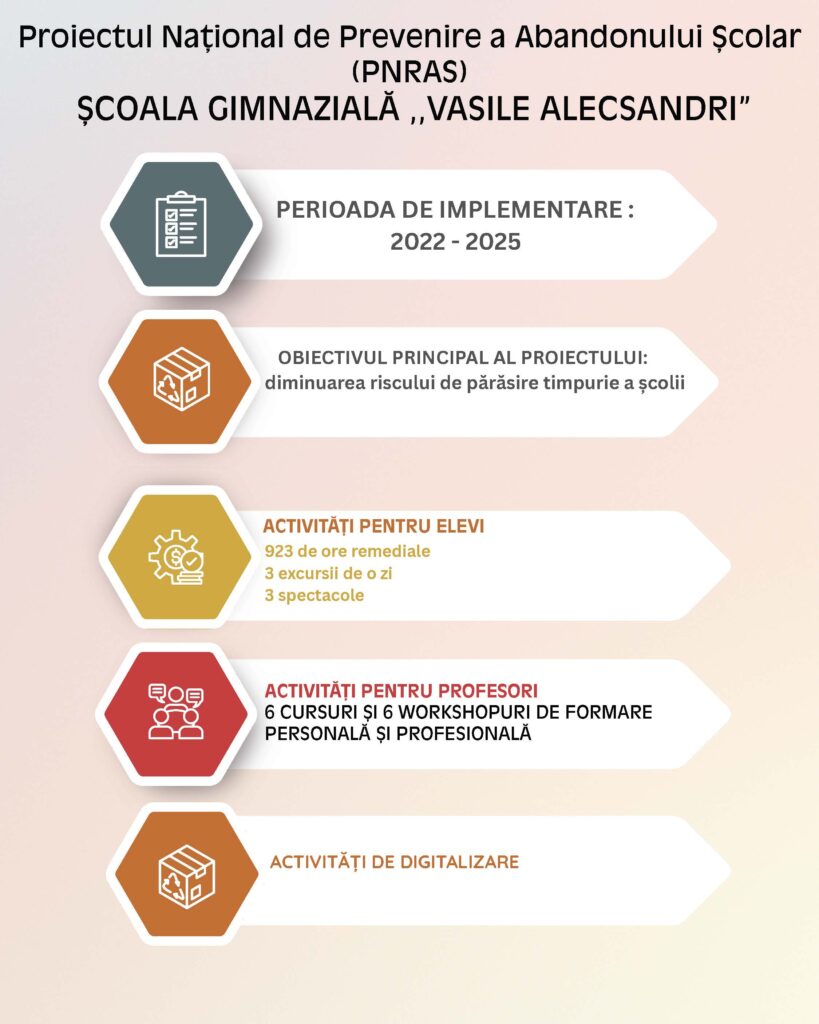 Proiectul Național de Prevenire a Abandonului Școlar (PNRAS)
ȘCOALA GIMNAZIALĂ ,,VASILE ALECSANDRI”

PERIOADA DE IMPLEMENTARE :
2022 - 2025

OBIECTIVUL PRINCIPAL AL PROIECTULUI:
diminuarea riscului de părăsire timpurie a școlii

ACTIVITĂȚI PENTRU ELEVI
923 de ore remediale
3 excursii de o zi
3 spectacole

ACTIVITĂȚI PENTRU PROFESORI
6 CURSURI ȘI 6 WORKSHOPURI DE FORMARE PERSONALĂ ȘI PROFESIONALĂ

ACTIVITĂȚI DE DIGITALIZARE